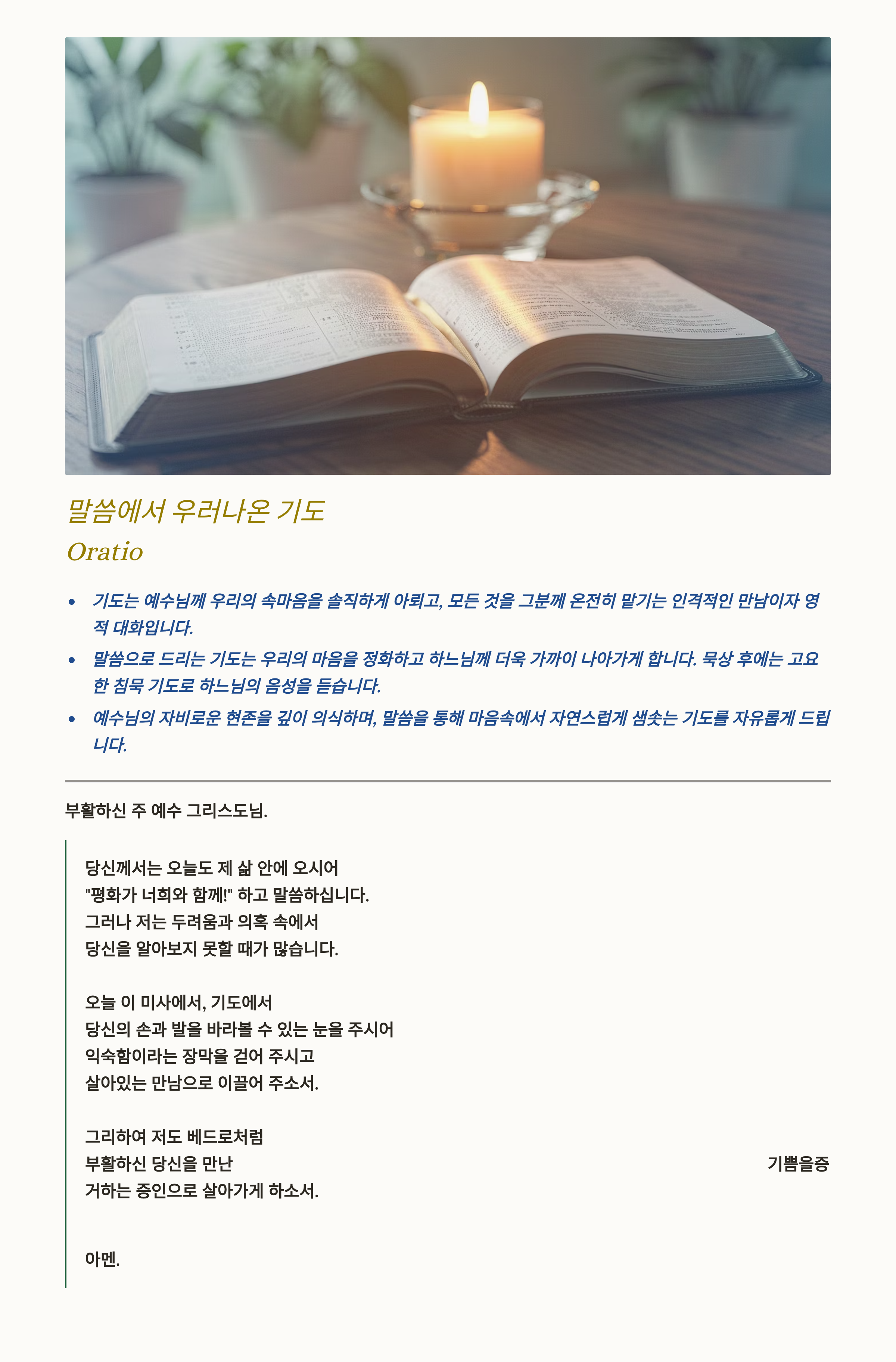 말씀에서 우러나온 기도

Oratio

• 기도는 예수님께 우리의 속마음을 솔직하게 아뢰고, 모든 것을 그분께 온전히 맡기는 인격적인 만남이자 영적 대화입니다.
• 말씀으로 드리는 기도는 우리의 마음을 정화하고 하느님께 더욱 가까이 나아가게 합니다. 묵상 후에는 고요한 침묵 기도로 하느님의 음성을 듣습니다.
• 예수님의 자비로운 현존을 깊이 의식하며, 말씀을 통해 마음속에서 자연스럽게 샘솟는 기도를 자유롭게 드립니다.

부활하신 주 예수 그리스도님.

당신께서는 오늘도 제 삶 안에 오시어
"평화가 너희와 함께!" 하고 말씀하십니다.
그러나 저는 두려움과 의혹 속에서
당신을 알아보지 못할 때가 많습니다.

오늘 이 미사에서, 기도에서
당신의 손과 발을 바라볼 수 있는 눈을 주시어
익숙함이라는 장막을 걷어 주시고
살아있는 만남으로 이끌어 주소서.

그리하여 저도 베드로처럼
부활하신 당신을 만난 기쁨을증
거하는 증인으로 살아가게 하소서.

아멘.